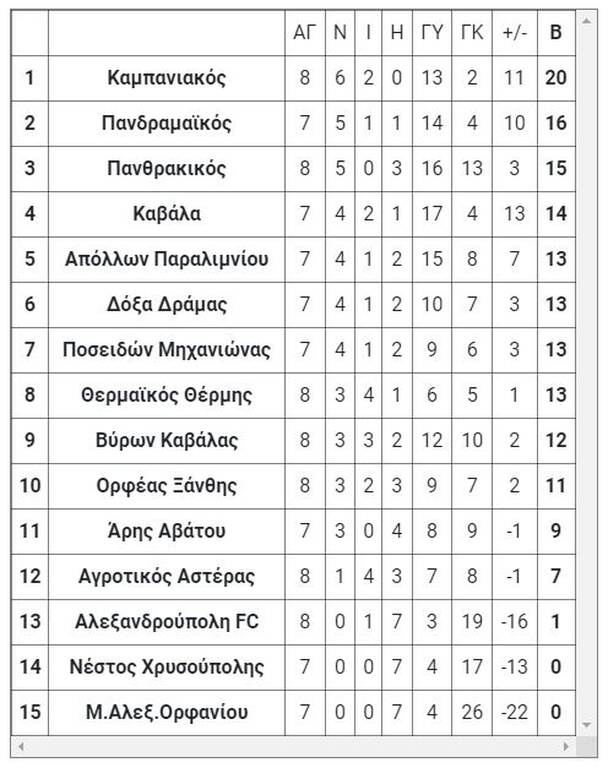 |  |  | ΑΓ | Ν | Ι | Η | ΓΥ | ΓΚ | +/- | Β |
|---|---|---|---|---|---|---|---|---|---|
| 1 | Καμπανιακός | 8 | 6 | 2 | 0 | 13 | 2 | 11 | 20 |
| 2 | Πανδραμαϊκός | 7 | 5 | 1 | 1 | 14 | 4 | 10 | 16 |
| 3 | Πανθρακικός | 8 | 5 | 0 | 3 | 16 | 13 | 3 | 15 |
| 4 | Καβάλα | 7 | 4 | 2 | 1 | 17 | 4 | 13 | 14 |
| 5 | Απόλλων Παραλιμνίου | 7 | 4 | 1 | 2 | 15 | 8 | 7 | 13 |
| 6 | Δόξα Δράμας | 7 | 4 | 1 | 2 | 10 | 7 | 3 | 13 |
| 7 | Ποσειδών Μηχανιώνας | 7 | 4 | 1 | 2 | 9 | 6 | 3 | 13 |
| 8 | Θερμαϊκός Θέρμης | 8 | 3 | 4 | 1 | 6 | 5 | 1 | 13 |
| 9 | Βύρων Καβάλας | 8 | 3 | 3 | 2 | 12 | 10 | 2 | 12 |
| 10 | Ορφέας Ξάνθης | 8 | 3 | 2 | 3 | 9 | 7 | 2 | 11 |
| 11 | Άρης Αβάτου | 7 | 3 | 0 | 4 | 8 | 9 | -1 | 9 |
| 12 | Αγροτικός Αστέρας | 8 | 1 | 4 | 3 | 7 | 8 | -1 | 7 |
| 13 | Αλεξανδρούπολη FC | 8 | 0 | 1 | 7 | 3 | 19 | -16 | 1 |
| 14 | Νέστος Χρυσούπολης | 7 | 0 | 0 | 7 | 4 | 17 | -13 | 0 |
| 15 | Μ.Αλεξ.Ορφανίου | 7 | 0 | 0 | 7 | 4 | 26 | -22 | 0 |